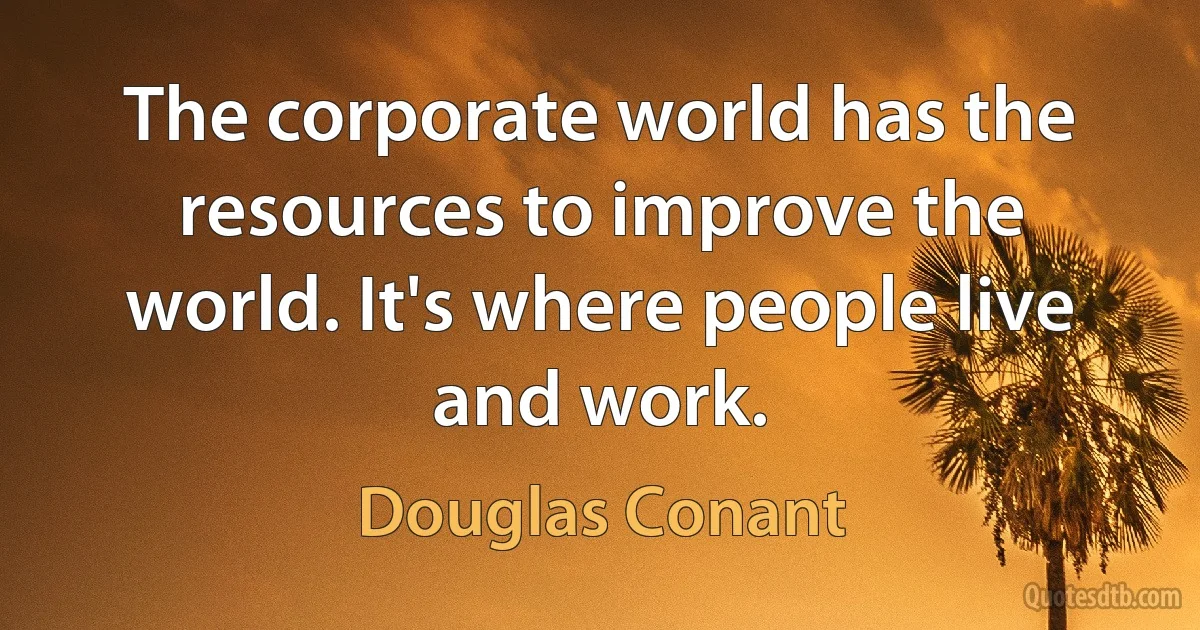 The corporate world has the resources to improve the world. It's where people live and work.

Douglas Conant

Quotesdtb.com